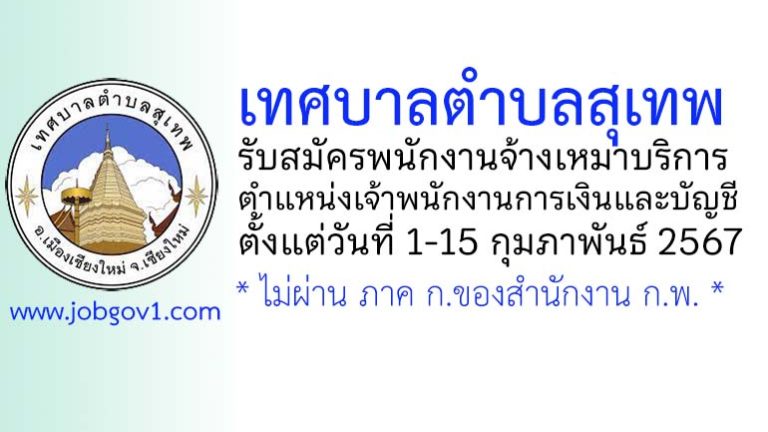 เทศบาลตำบลสุเทพ
อ.เมืองเชียงใหม่ จ.เชียงใหม่

www.jobgov1.com

เทศบาลตำบลสุเทพ
รับสมัครพนักงานจ้างเหมาบริการ
ตำแหน่งเจ้าพนักงานการเงินและบัญชี
ตั้งแต่วันที่ 1-15 กุมภาพันธ์ 2567
* ไม่ผ่าน ภาค ก.ของสำนักงาน ก.พ. *